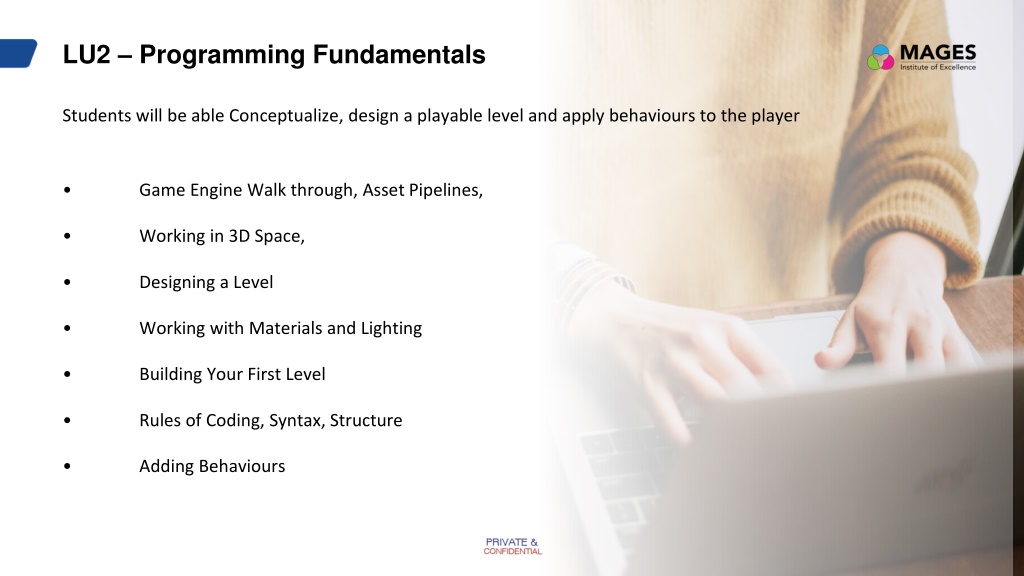 LU2 – Programming Fundamentals

MAGES
Institute of Excellence

Students will be able Conceptualize, design a playable level and apply behaviours to the player

• Game Engine Walk through, Asset Pipelines,

• Working in 3D Space,

• Designing a Level

• Working with Materials and Lighting

• Building Your First Level

• Rules of Coding, Syntax, Structure

• Adding Behaviours

PRIVATE &
CONFIDENTIAL